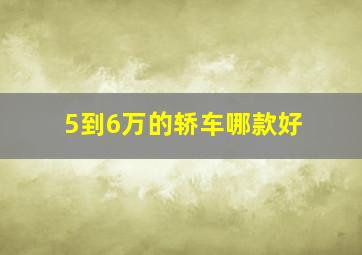 5到6万的轿车哪款好